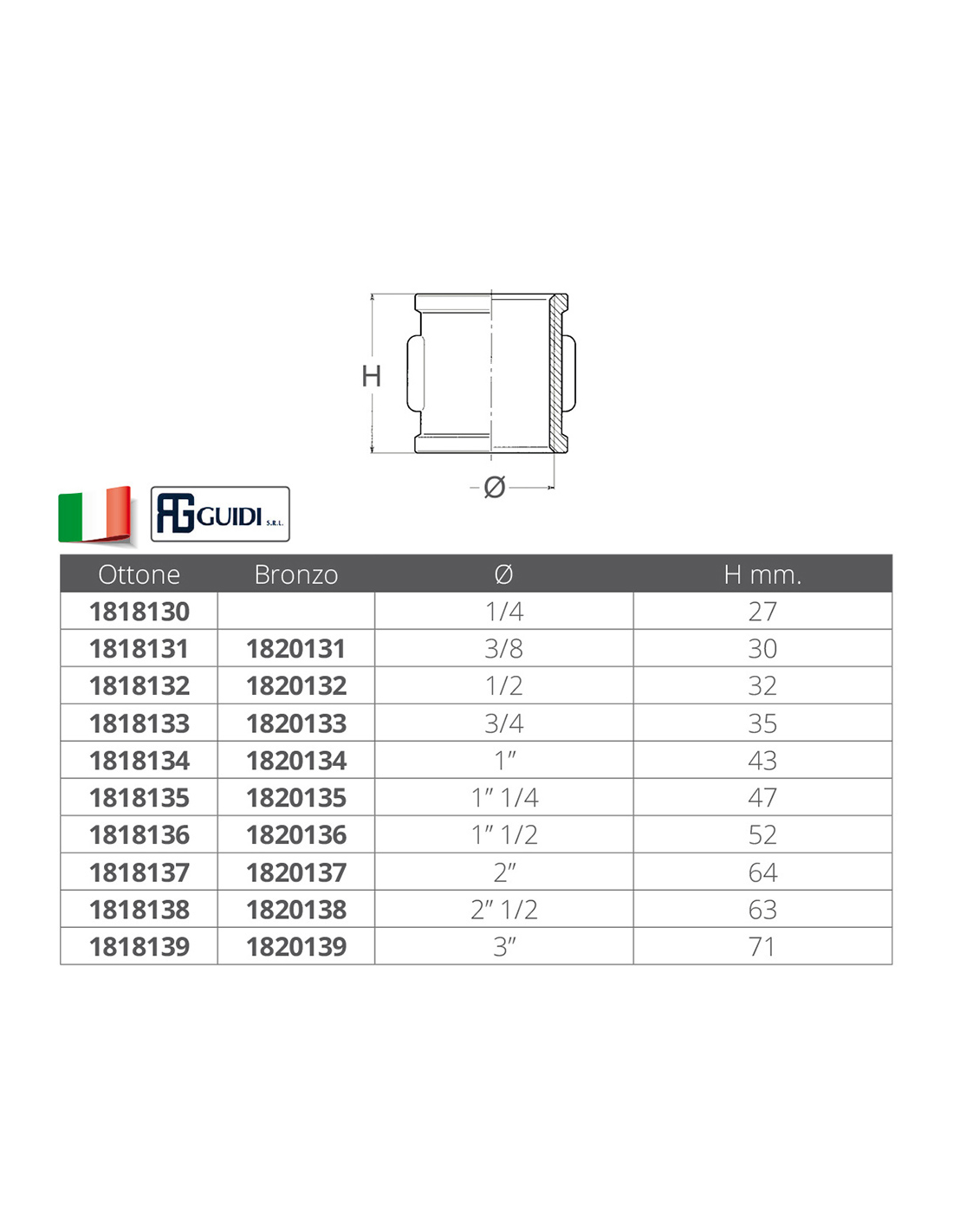 H

Ø

AG GUIDI S.R.L.

| Ottone | Bronzo | Ø | H mm. |
|---|---|---|---|
| 1818130 | | 1/4 | 27 |
| 1818131 | 1820131 | 3/8 | 30 |
| 1818132 | 1820132 | 1/2 | 32 |
| 1818133 | 1820133 | 3/4 | 35 |
| 1818134 | 1820134 | 1″ | 43 |
| 1818135 | 1820135 | 1″ 1/4 | 47 |
| 1818136 | 1820136 | 1″ 1/2 | 52 |
| 1818137 | 1820137 | 2″ | 64 |
| 1818138 | 1820138 | 2″ 1/2 | 63 |
| 1818139 | 1820139 | 3″ | 71 |